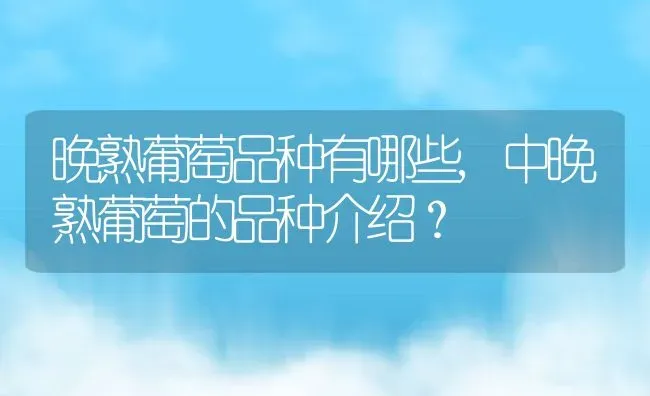 晚熟葡萄品种有哪些，中晚熟葡萄的品种介绍？